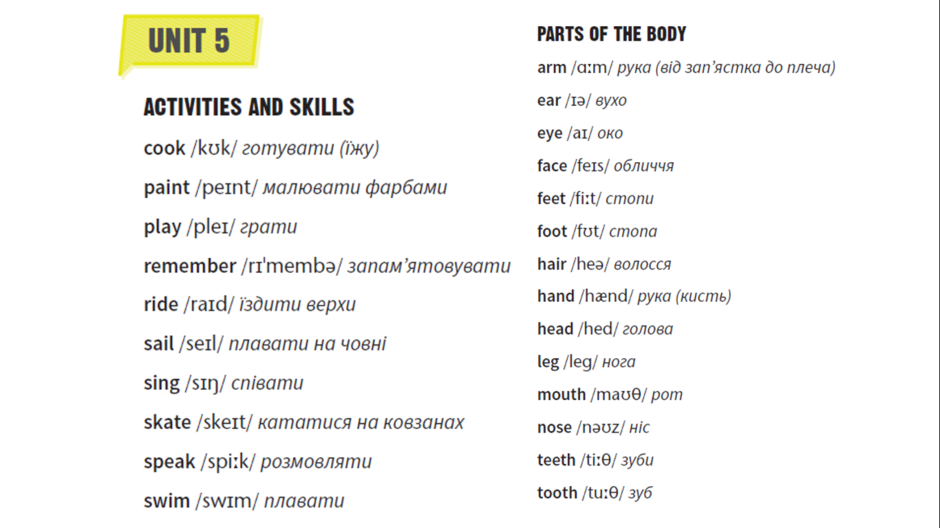 UNIT 5

ACTIVITIES AND SKILLS

cook /kʊk/ готувати (їжу)

paint /peɪnt/ малювати фарбами

play /pleɪ/ грати

remember /rɪˈmembə/ запам'ятовувати

ride /raɪd/ їздити верхи

sail /seɪl/ плавати на човні

sing /sɪŋ/ співати

skate /skeɪt/ кататися на ковзанах

speak /spiːk/ розмовляти

swim /swɪm/ плавати

PARTS OF THE BODY

arm /ɑːm/ рука (від зап'ястка до плеча)

ear /ɪə/ вухо

eye /aɪ/ око

face /feɪs/ обличчя

feet /fiːt/ стопи

foot /fʊt/ стопа

hair /heə/ волосся

hand /hænd/ рука (кисть)

head /hed/ голова

leg /leg/ нога

mouth /maʊθ/ рот

nose /nəʊz/ ніс

teeth /tiːθ/ зуби

tooth /tuːθ/ зуб